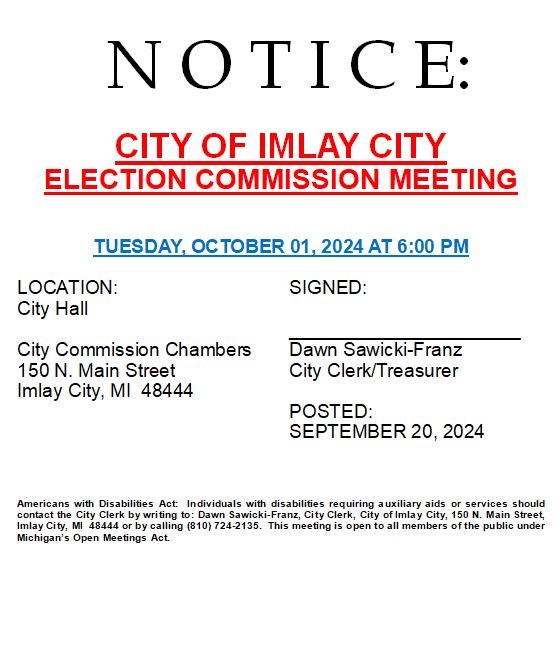 NOTICE:

CITY OF IMLAY CITY
ELECTION COMMISSION MEETING

TUESDAY, OCTOBER 01, 2024 AT 6:00 PM

LOCATION:
City Hall

City Commission Chambers
150 N. Main Street
Imlay City, MI 48444

SIGNED:

Dawn Sawicki-Franz
City Clerk/Treasurer

POSTED:
SEPTEMBER 20, 2024

Americans with Disabilities Act: Individuals with disabilities requiring auxiliary aids or services should contact the City Clerk by writing to: Dawn Sawicki-Franz, City Clerk, City of Imlay City, 150 N. Main Street, Imlay City, MI 48444 or by calling (810) 724-2135. This meeting is open to all members of the public under Michigan's Open Meetings Act.